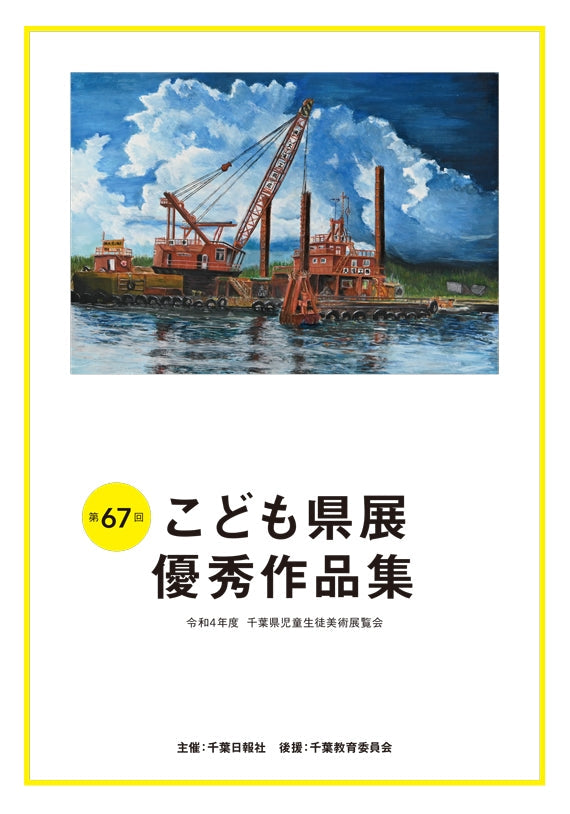 第67回

こども県展
優秀作品集

令和4年度 千葉県児童生徒美術展覧会

主催：千葉日報社 後援：千葉教育委員会